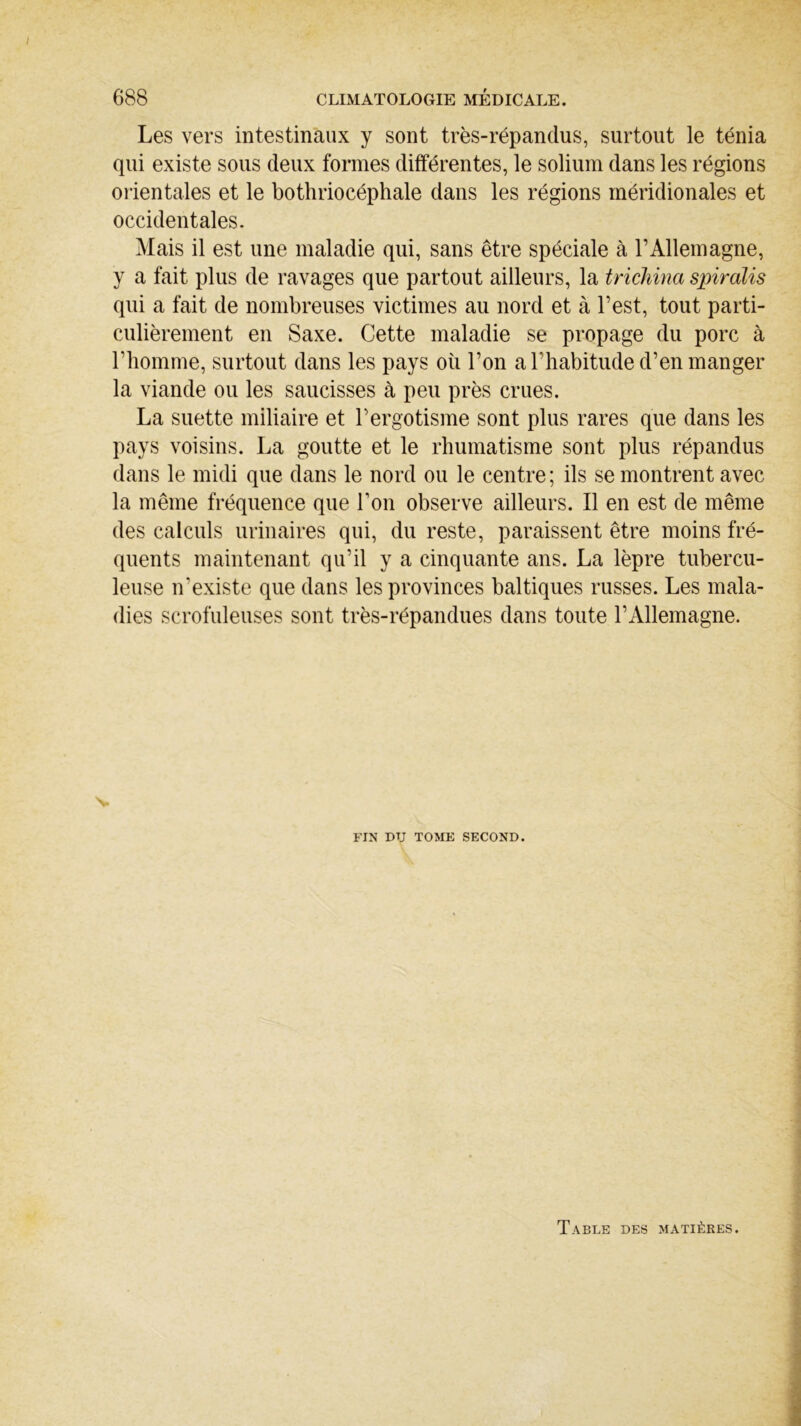 688 CLIMATOLOGIE MÉDICALE.

Les vers intestinaux y sont très-répandus, surtout le ténia qui existe sous deux formes différentes, le solium dans les régions orientales et le bothriocéphale dans les régions méridionales et occidentales.

Mais il est une maladie qui, sans être spéciale à l'Allemagne, y a fait plus de ravages que partout ailleurs, la trichina spiralis qui a fait de nombreuses victimes au nord et à l'est, tout particulièrement en Saxe. Cette maladie se propage du porc à l'homme, surtout dans les pays où l'on a l'habitude d'en manger la viande ou les saucisses à peu près crues.

La suette miliaire et l'ergotisme sont plus rares que dans les pays voisins. La goutte et le rhumatisme sont plus répandus dans le midi que dans le nord ou le centre; ils se montrent avec la même fréquence que l'on observe ailleurs. Il en est de même des calculs urinaires qui, du reste, paraissent être moins fréquents maintenant qu'il y a cinquante ans. La lèpre tuberculeuse n'existe que dans les provinces baltiques russes. Les maladies scrofuleuses sont très-répandues dans toute l'Allemagne.

FIN DU TOME SECOND.

Table des matières.